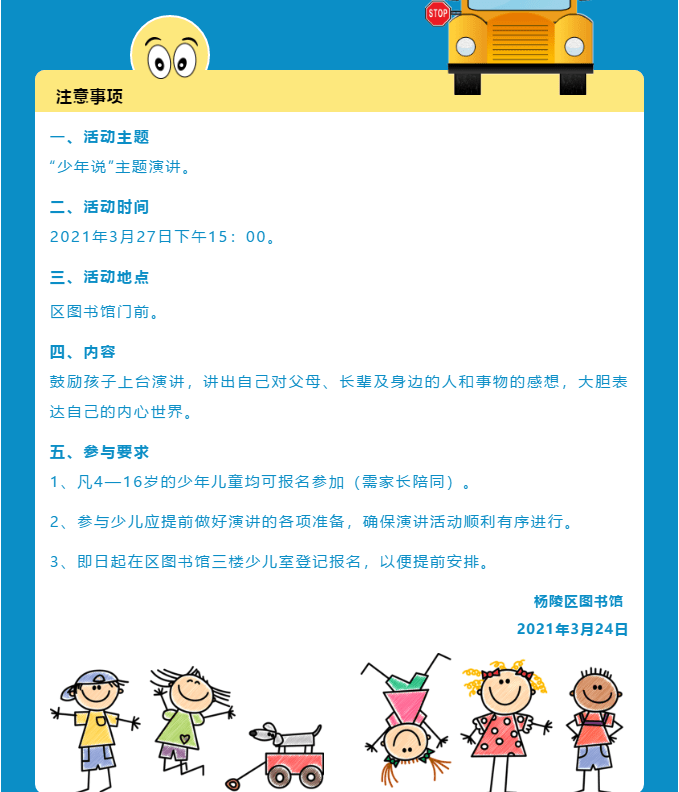 STOP

注意事项

一、活动主题

“少年说”主题演讲。

二、活动时间

2021年3月27日下午15：00。

三、活动地点

区图书馆门前。

四、内容

鼓励孩子上台演讲，讲出自己对父母、长辈及身边的人和事物的感想，大胆表达自己的内心世界。

五、参与要求

1、凡4—16岁的少年儿童均可报名参加（需家长陪同）。

2、参与少儿应提前做好演讲的各项准备，确保演讲活动顺利有序进行。

3、即日起在区图书馆三楼少儿室登记报名，以便提前安排。

杨陵区图书馆

2021年3月24日